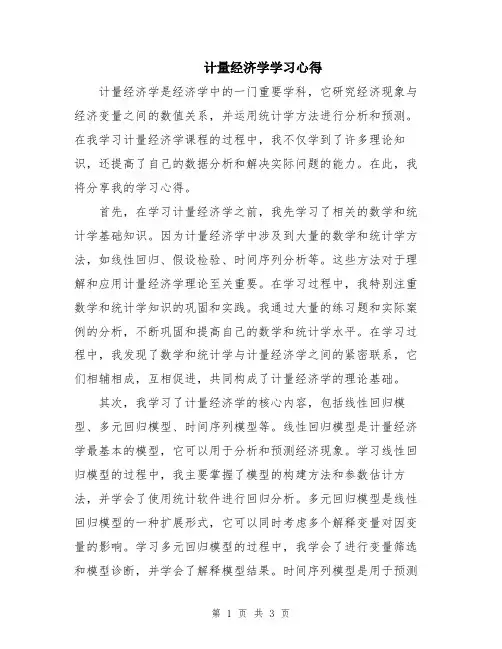 计量经济学学习心得

计量经济学是经济学中的一门重要学科，它研究经济现象与经济变量之间的数值关系，并运用统计学方法进行分析和预测。在我学习计量经济学课程的过程中，我不仅学到了许多理论知识，还提高了自己的数据分析和解决实际问题的能力。在此，我将分享我的学习心得。

首先，在学习计量经济学之前，我先学习了相关的数学和统计学基础知识。因为计量经济学中涉及到大量的数学和统计学方法，如线性回归、假设检验、时间序列分析等。这些方法对于理解和应用计量经济学理论至关重要。在学习过程中，我特别注重数学和统计学知识的巩固和实践。我通过大量的练习题和实际案例的分析，不断巩固和提高自己的数学和统计学水平。在学习过程中，我发现了数学和统计学与计量经济学之间的紧密联系，它们相辅相成，互相促进，共同构成了计量经济学的理论基础。

其次，我学习了计量经济学的核心内容，包括线性回归模型、多元回归模型、时间序列模型等。线性回归模型是计量经济学最基本的模型，它可以用于分析和预测经济现象。学习线性回归模型的过程中，我主要掌握了模型的构建方法和参数估计方法，并学会了使用统计软件进行回归分析。多元回归模型是线性回归模型的一种扩展形式，它可以同时考虑多个解释变量对因变量的影响。学习多元回归模型的过程中，我学会了进行变量筛选和模型诊断，并学会了解释模型结果。时间序列模型是用于预测

第 1 页 共 3 页